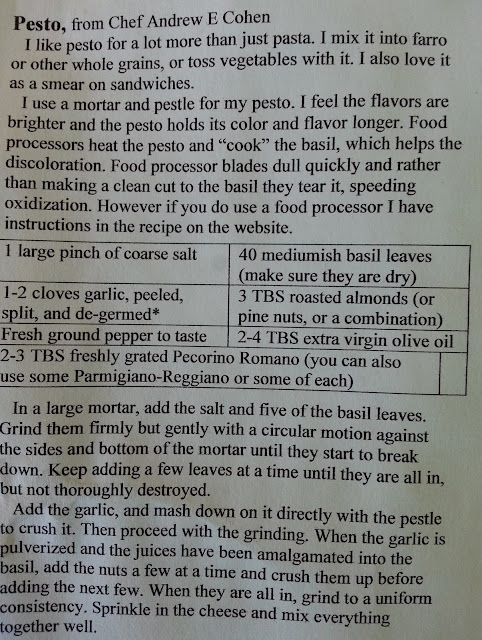 Pesto, from Chef Andrew E Cohen

I like pesto for a lot more than just pasta. I mix it into farro or other whole grains, or toss vegetables with it. I also love it as a smear on sandwiches.

I use a mortar and pestle for my pesto. I feel the flavors are brighter and the pesto holds its color and flavor longer. Food processors heat the pesto and "cook" the basil, which helps the discoloration. Food processor blades dull quickly and rather than making a clean cut to the basil they tear it, speeding oxidization. However if you do use a food processor I have instructions in the recipe on the website.

| 1 large pinch of coarse salt | 40 mediumish basil leaves (make sure they are dry) |
|---|---|
| 1-2 cloves garlic, peeled, split, and de-germed* | 3 TBS roasted almonds (or pine nuts, or a combination) |
| Fresh ground pepper to taste | 2-4 TBS extra virgin olive oil |
| 2-3 TBS freshly grated Pecorino Romano (you can also use some Parmigiano-Reggiano or some of each) | |

In a large mortar, add the salt and five of the basil leaves. Grind them firmly but gently with a circular motion against the sides and bottom of the mortar until they start to break down. Keep adding a few leaves at a time until they are all in, but not thoroughly destroyed.

Add the garlic, and mash down on it directly with the pestle to crush it. Then proceed with the grinding. When the garlic is pulverized and the juices have been amalgamated into the basil, add the nuts a few at a time and crush them up before adding the next few. When they are all in, grind to a uniform consistency. Sprinkle in the cheese and mix everything together well.